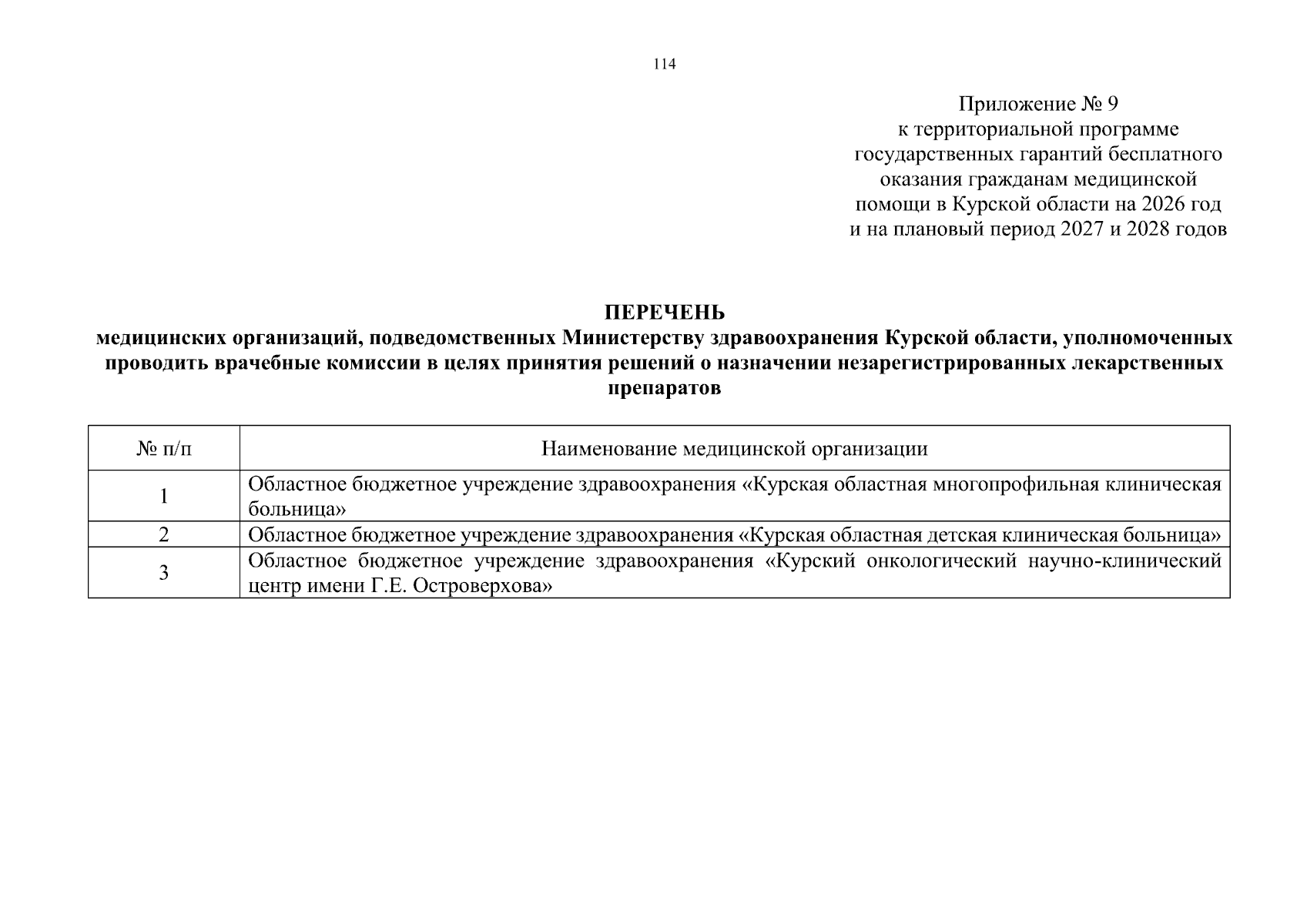 114

Приложение № 9
к территориальной программе
государственных гарантий бесплатного
оказания гражданам медицинской
помощи в Курской области на 2026 год
и на плановый период 2027 и 2028 годов

ПЕРЕЧЕНЬ
медицинских организаций, подведомственных Министерству здравоохранения Курской области, уполномоченных проводить врачебные комиссии в целях принятия решений о назначении незарегистрированных лекарственных препаратов

| № п/п | Наименование медицинской организации |
|---|---|
| 1 | Областное бюджетное учреждение здравоохранения «Курская областная многопрофильная клиническая больница» |
| 2 | Областное бюджетное учреждение здравоохранения «Курская областная детская клиническая больница» |
| 3 | Областное бюджетное учреждение здравоохранения «Курский онкологический научно-клинический центр имени Г.Е. Островерхова» |